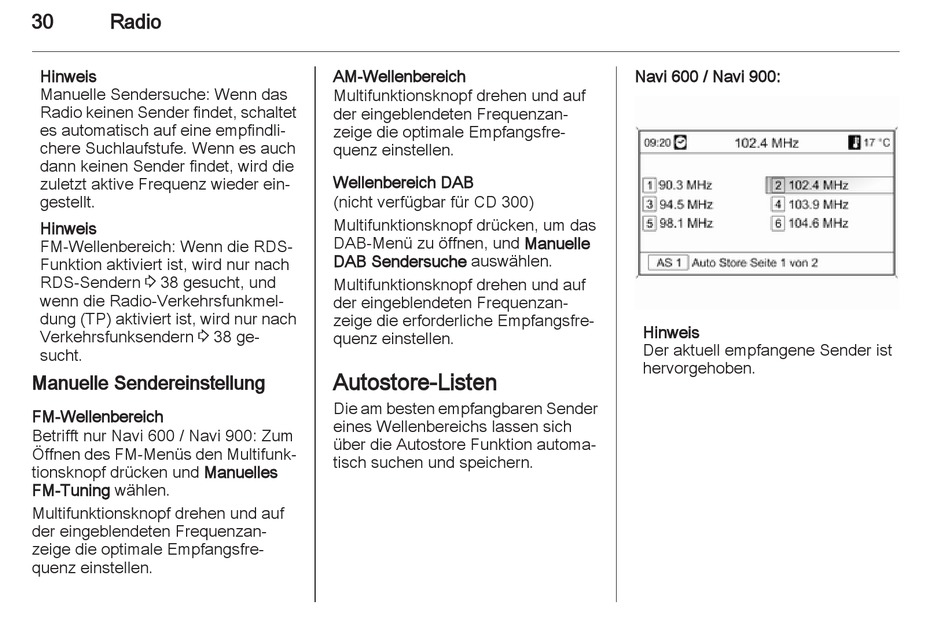 30 Radio

Hinweis
Manuelle Sendersuche: Wenn das Radio keinen Sender findet, schaltet es automatisch auf eine empfindlichere Suchlaufstufe. Wenn es auch dann keinen Sender findet, wird die zuletzt aktive Frequenz wieder eingestellt.

Hinweis
FM-Wellenbereich: Wenn die RDS-Funktion aktiviert ist, wird nur nach RDS-Sendern ⇨ 38 gesucht, und wenn die Radio-Verkehrsfunkmeldung (TP) aktiviert ist, wird nur nach Verkehrsfunksendern ⇨ 38 gesucht.

Manuelle Sendereinstellung

FM-Wellenbereich
Betrifft nur Navi 600 / Navi 900: Zum Öffnen des FM-Menüs den Multifunktionsknopf drücken und Manuelles FM-Tuning wählen.

Multifunktionsknopf drehen und auf der eingeblendeten Frequenzanzeige die optimale Empfangsfrequenz einstellen.

AM-Wellenbereich
Multifunktionsknopf drehen und auf der eingeblendeten Frequenzanzeige die optimale Empfangsfrequenz einstellen.

Wellenbereich DAB
(nicht verfügbar für CD 300)

Multifunktionsknopf drücken, um das DAB-Menü zu öffnen, und Manuelle DAB Sendersuche auswählen.

Multifunktionsknopf drehen und auf der eingeblendeten Frequenzanzeige die erforderliche Empfangsfrequenz einstellen.

Autostore-Listen
Die am besten empfangbaren Sender eines Wellenbereichs lassen sich über die Autostore Funktion automatisch suchen und speichern.

Navi 600 / Navi 900:

09:20 102.4 MHz 17 °C
1 90.3 MHz 2 102.4 MHz
3 94.5 MHz 4 103.9 MHz
5 98.1 MHz 6 104.6 MHz
AS 1 Auto Store Seite 1 von 2

Hinweis
Der aktuell empfangene Sender ist hervorgehoben.